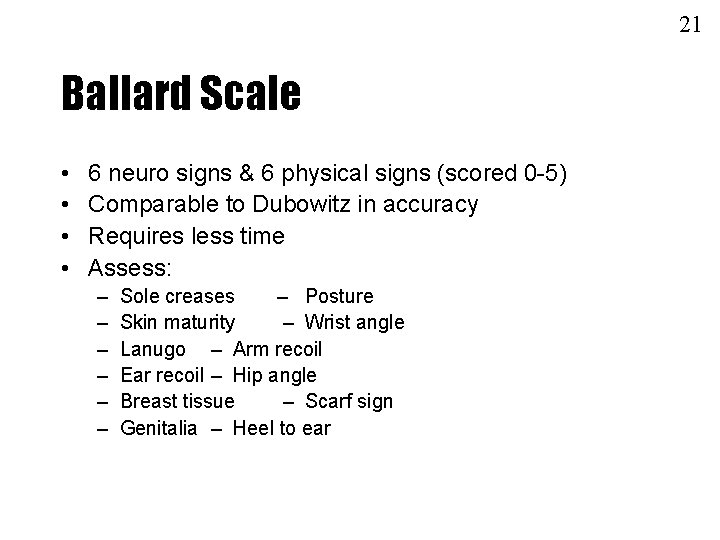 21

Ballard Scale

• 6 neuro signs & 6 physical signs (scored 0-5)
• Comparable to Dubowitz in accuracy
• Requires less time
• Assess:
– Sole creases – Posture
– Skin maturity – Wrist angle
– Lanugo – Arm recoil
– Ear recoil – Hip angle
– Breast tissue – Scarf sign
– Genitalia – Heel to ear